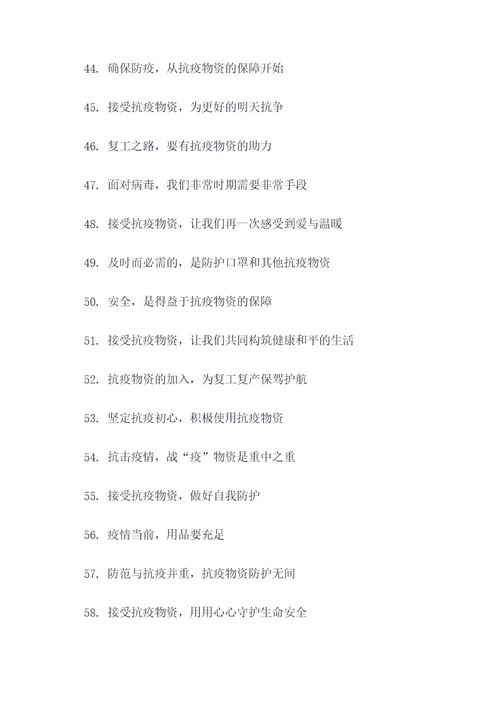 44. 确保防疫，从抗疫物资的保障开始

45. 接受抗疫物资，为更好的明天抗争

46. 复工之路，要有抗疫物资的助力

47. 面对病毒，我们非常时期需要非常手段

48. 接受抗疫物资，让我们再一次感受到爱与温暖

49. 及时而必需的，是防护口罩和其他抗疫物资

50. 安全，是得益于抗疫物资的保障

51. 接受抗疫物资，让我们共同构筑健康和平的生活

52. 抗疫物资的加入，为复工复产保驾护航

53. 坚定抗疫初心，积极使用抗疫物资

54. 抗击疫情，战“疫”物资是重中之重

55. 接受抗疫物资，做好自我防护

56. 疫情当前，用品要充足

57. 防范与抗疫并重，抗疫物资防护无间

58. 接受抗疫物资，用用心心守护生命安全